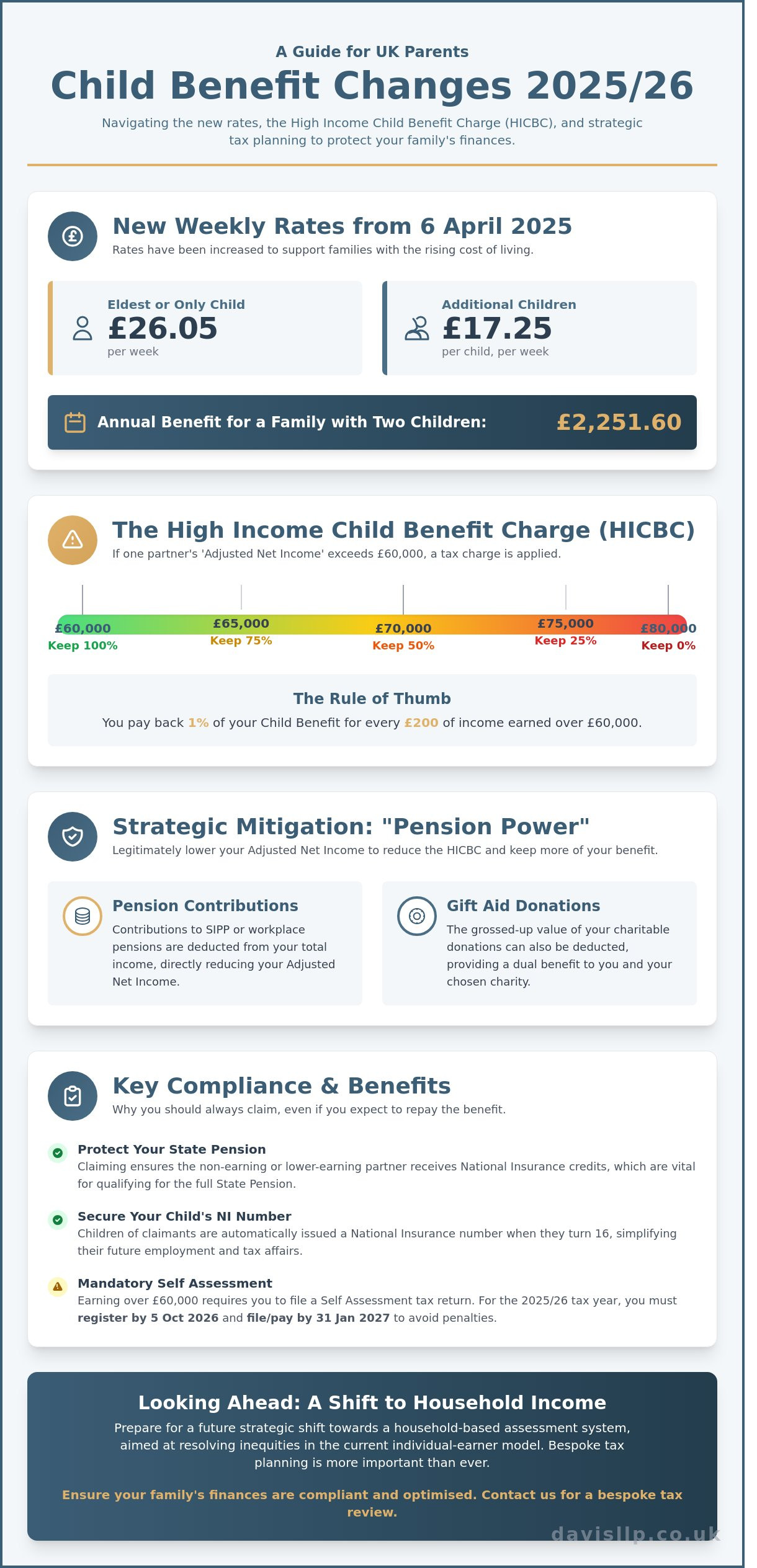 A Guide for UK Parents

Child Benefit Changes 2025/26

Navigating the new rates, the High Income Child Benefit Charge (HICBC), and strategic tax planning to protect your family's finances.

New Weekly Rates from 6 April 2025

Rates have been increased to support families with the rising cost of living.

Eldest or Only Child
£26.05
per week

Additional Children
£17.25
per child, per week

Annual Benefit for a Family with Two Children: £2,251.60

The High Income Child Benefit Charge (HICBC)

If one partner's 'Adjusted Net Income' exceeds £60,000, a tax charge is applied.

£60,000
Keep 100%

£65,000
Keep 75%

£70,000
Keep 50%

£75,000
Keep 25%

£80,000
Keep 0%

The Rule of Thumb

You pay back 1% of your Child Benefit for every £200 of income earned over £60,000.

Strategic Mitigation: "Pension Power"

Legitimately lower your Adjusted Net Income to reduce the HICBC and keep more of your benefit.

Pension Contributions
Contributions to SIPP or workplace pensions are deducted from your total income, directly reducing your Adjusted Net Income.

Gift Aid Donations
The grossed-up value of your charitable donations can also be deducted, providing a dual benefit to you and your chosen charity.

Key Compliance & Benefits

Why you should always claim, even if you expect to repay the benefit.

Protect Your State Pension
Claiming ensures the non-earning or lower-earning partner receives National Insurance credits, which are vital for qualifying for the full State Pension.

Secure Your Child's NI Number
Children of claimants are automatically issued a National Insurance number when they turn 16, simplifying their future employment and tax affairs.

Mandatory Self Assessment
Earning over £60,000 requires you to file a Self Assessment tax return. For the 2025/26 tax year, you must register by 5 Oct 2026 and file/pay by 31 Jan 2027 to avoid penalties.

Looking Ahead: A Shift to Household Income

Prepare for a future strategic shift towards a household-based assessment system, aimed at resolving inequities in the current individual-earner model. Bespoke tax planning is more important than ever.

Ensure your family's finances are compliant and optimised. Contact us for a bespoke tax review.

davisllp.co.uk